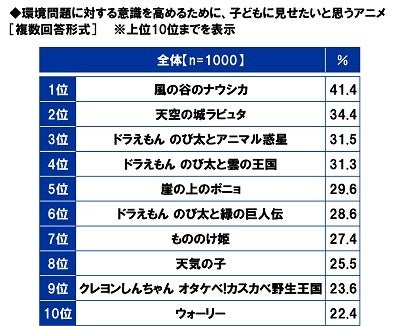 ◆環境問題に対する意識を高めるために、子どもに見せたいと思うアニメ
［複数回答形式］　※上位10位までを表示

| | 全体【n=1000】 | % |
|---|---|---|
| 1位 | 風の谷のナウシカ | 41.4 |
| 2位 | 天空の城ラピュタ | 34.4 |
| 3位 | ドラえもん のび太とアニマル惑星 | 31.5 |
| 4位 | ドラえもん のび太と雲の王国 | 31.3 |
| 5位 | 崖の上のポニョ | 29.6 |
| 6位 | ドラえもん のび太と緑の巨人伝 | 28.6 |
| 7位 | もののけ姫 | 27.4 |
| 8位 | 天気の子 | 25.5 |
| 9位 | クレヨンしんちゃん オタケベ!カスカベ野生王国 | 23.6 |
| 10位 | ウォーリー | 22.4 |